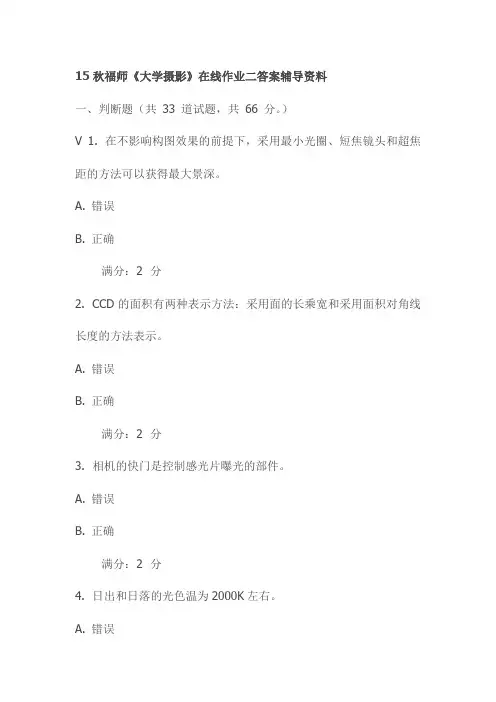 15 秋福师《大学摄影》在线作业二答案辅导资料

一、判断题（共 33 道试题，共 66 分。）

V 1. 在不影响构图效果的前提下，采用最小光圈、短焦镜头和超焦距的方法可以获得最大景深。

A. 错误

B. 正确

满分：2 分

2. CCD 的面积有两种表示方法：采用面的长乘宽和采用面积对角线长度的方法表示。

A. 错误

B. 正确

满分：2 分

3. 相机的快门是控制感光片曝光的部件。

A. 错误

B. 正确

满分：2 分

4. 日出和日落的光色温为 2000K 左右。

A. 错误